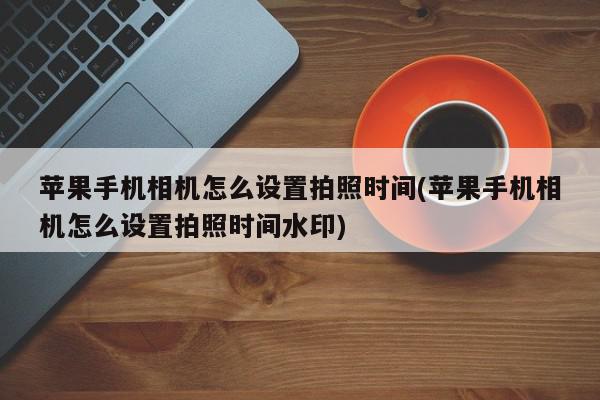 苹果手机相机怎么设置拍照时间(苹果手机相机怎么设置拍照时间水印)